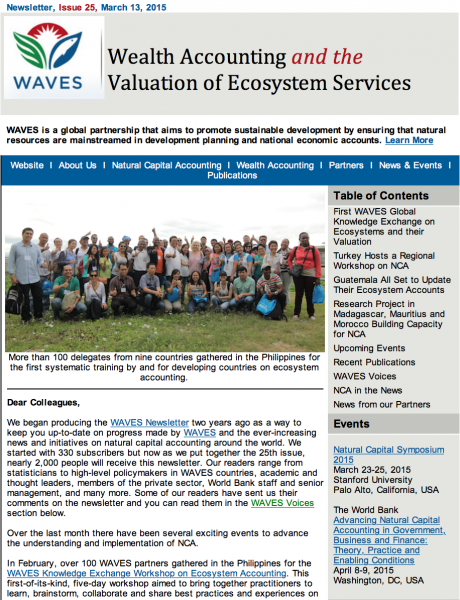 Newsletter, Issue 25, March 13, 2015

WAVES

Wealth Accounting and the Valuation of Ecosystem Services

WAVES is a global partnership that aims to promote sustainable development by ensuring that natural resources are mainstreamed in development planning and national economic accounts. Learn More

Website | About Us | Natural Capital Accounting | Wealth Accounting | Partners | News & Events | Publications

More than 100 delegates from nine countries gathered in the Philippines for the first systematic training by and for developing countries on ecosystem accounting.

Dear Colleagues,

We began producing the WAVES Newsletter two years ago as a way to keep you up-to-date on progress made by WAVES and the ever-increasing news and initiatives on natural capital accounting around the world. We started with 330 subscribers but now as we put together the 25th issue, nearly 2,000 people will receive this newsletter. Our readers range from statisticians to high-level policymakers in WAVES countries, academic and thought leaders, members of the private sector, World Bank staff and senior management, and many more. Some of our readers have sent us their comments on the newsletter and you can read them in the WAVES Voices section below.

Over the last month there have been several exciting events to advance the understanding and implementation of NCA.

In February, over 100 WAVES partners gathered in the Philippines for the WAVES Knowledge Exchange Workshop on Ecosystem Accounting. This first-of-its-kind, five-day workshop aimed to bring together practitioners to learn, brainstorm, collaborate and share best practices and experiences on

Table of Contents
First WAVES Global Knowledge Exchange on Ecosystems and their Valuation
Turkey Hosts a Regional Workshop on NCA
Guatemala All Set to Update Their Ecosystem Accounts
Research Project in Madagascar, Mauritius and Morocco Building Capacity for NCA
Upcoming Events
Recent Publications
WAVES Voices
NCA in the News
News from our Partners

Events

Natural Capital Symposium 2015
March 23-25, 2015
Stanford University
Palo Alto, California, USA

The World Bank
Advancing Natural Capital Accounting in Government, Business and Finance: Theory, Practice and Enabling Conditions
April 8-9, 2015
Washington, DC, USA